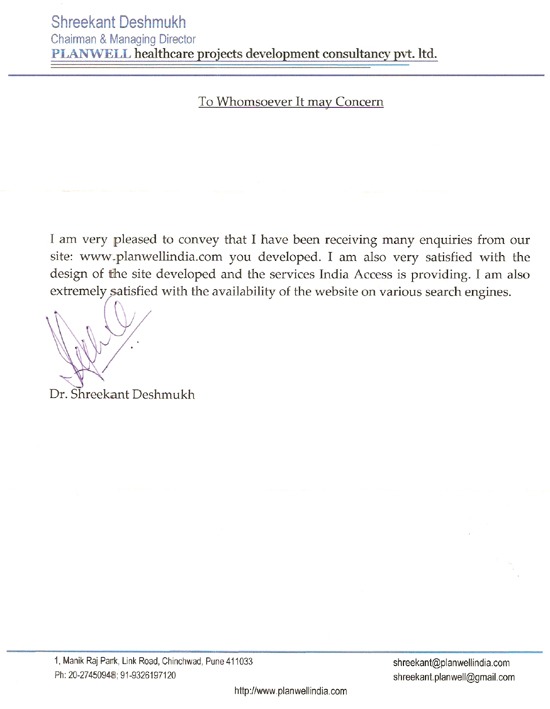 Shreekant Deshmukh
Chairman & Managing Director
PLANWELL healthcare projects development consultancy pvt. ltd.

To Whomsoever It may Concern

I am very pleased to convey that I have been receiving many enquiries from our site: www.planwellindia.com you developed. I am also very satisfied with the design of the site developed and the services India Access is providing. I am also extremely satisfied with the availability of the website on various search engines.

Dr. Shreekant Deshmukh

1, Manik Raj Park, Link Road, Chinchwad, Pune 411033
Ph: 20-27450948; 91-9326197120

shreekant@planwellindia.com
shreekant.planwell@gmail.com

http://www.planwellindia.com